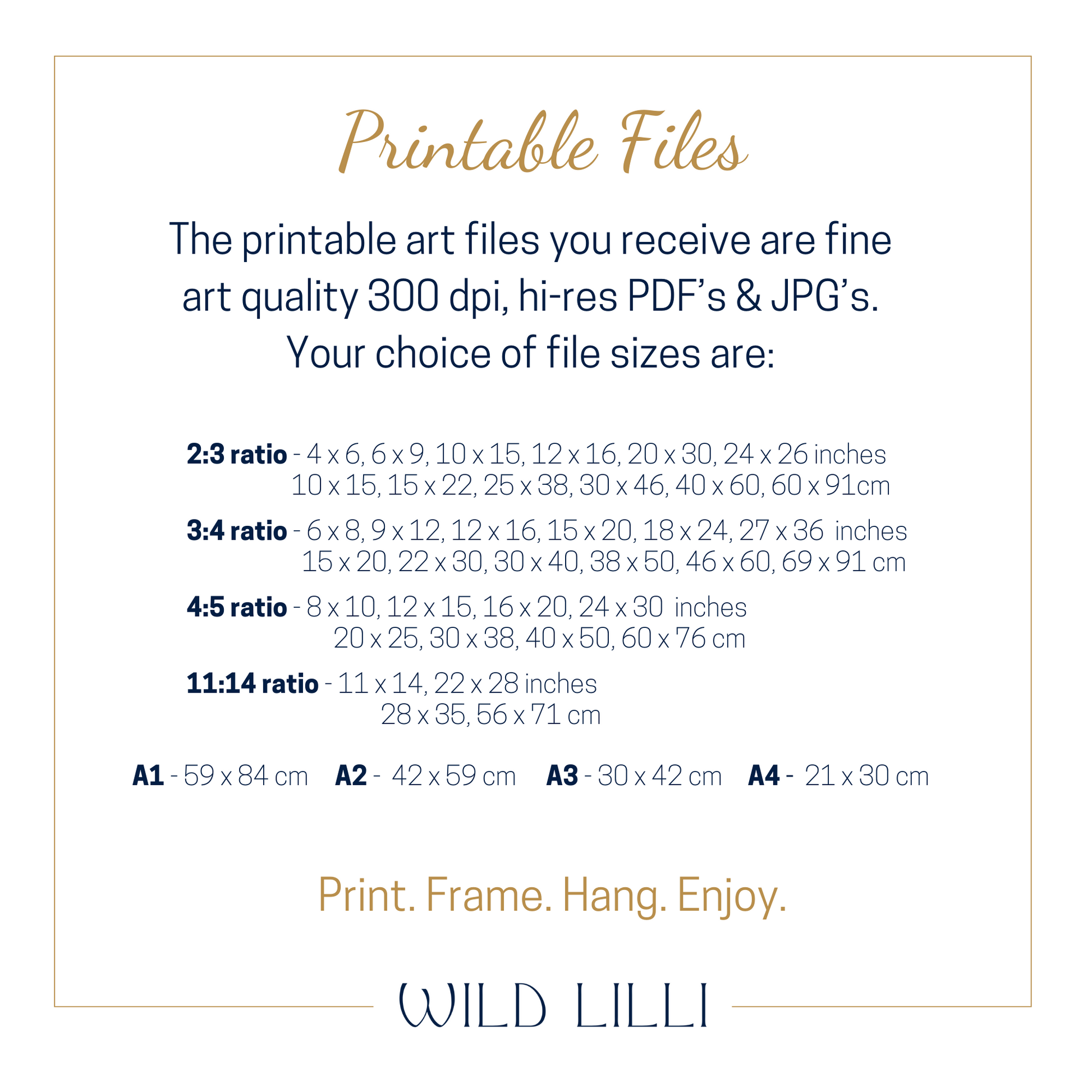 Printable Files

The printable art files you receive are fine art quality 300 dpi, hi-res PDF's & JPG's. Your choice of file sizes are:

**2:3 ratio** - 4 x 6, 6 x 9, 10 x 15, 12 x 16, 20 x 30, 24 x 26 inches
10 x 15, 15 x 22, 25 x 38, 30 x 46, 40 x 60, 60 x 91cm

**3:4 ratio** - 6 x 8, 9 x 12, 12 x 16, 15 x 20, 18 x 24, 27 x 36 inches
15 x 20, 22 x 30, 30 x 40, 38 x 50, 46 x 60, 69 x 91 cm

**4:5 ratio** - 8 x 10, 12 x 15, 16 x 20, 24 x 30 inches
20 x 25, 30 x 38, 40 x 50, 60 x 76 cm

**11:14 ratio** - 11 x 14, 22 x 28 inches
28 x 35, 56 x 71 cm

**A1** - 59 x 84 cm **A2** - 42 x 59 cm **A3** - 30 x 42 cm **A4** - 21 x 30 cm

Print. Frame. Hang. Enjoy.

WILD LILLI